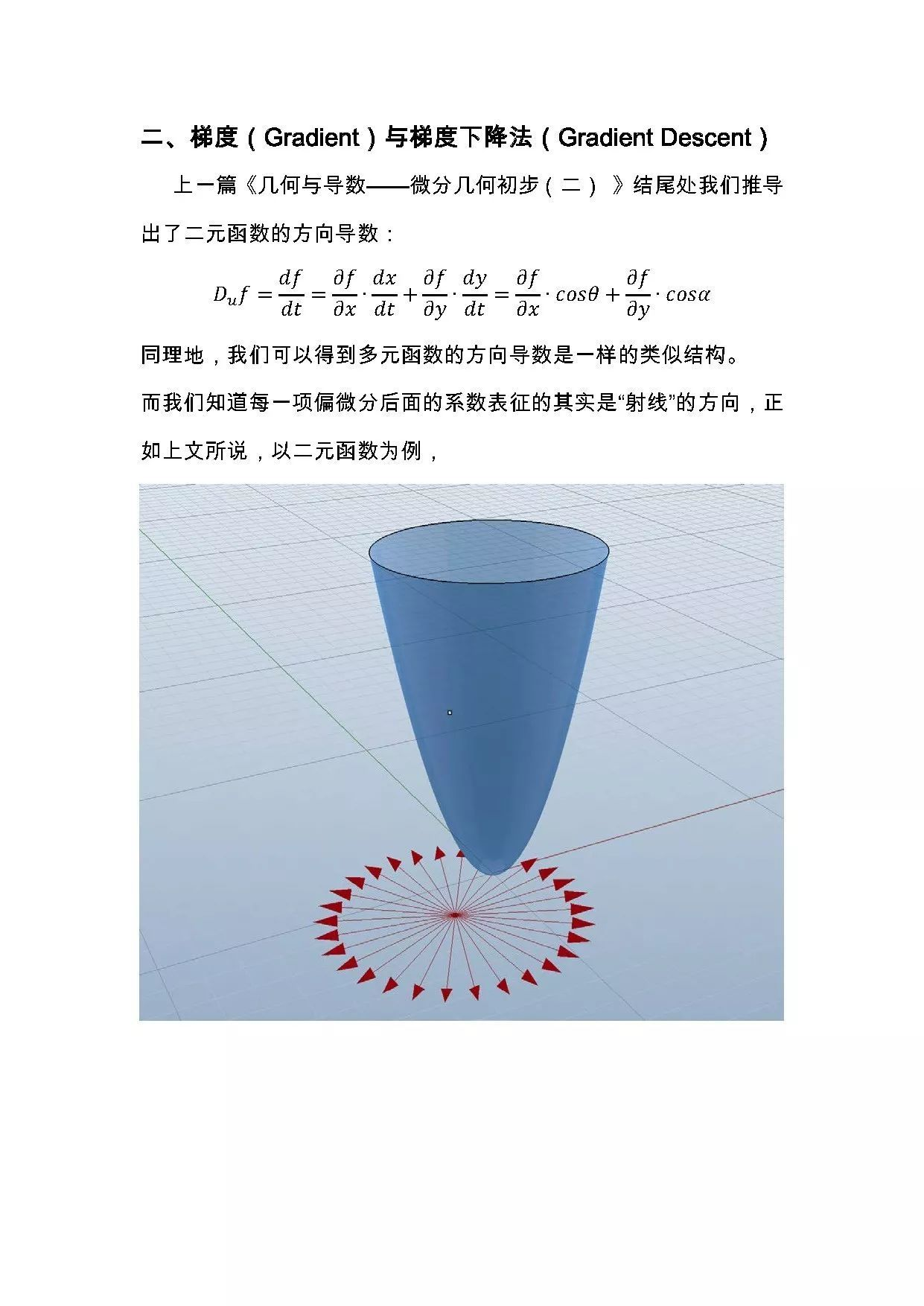 二、梯度（Gradient）与梯度下降法（Gradient Descent）

上一篇《几何与导数——微分几何初步（二）》结尾处我们推导出了二元函数的方向导数：

$D_u f = \frac{df}{dt} = \frac{\partial f}{\partial x} \cdot \frac{dx}{dt} + \frac{\partial f}{\partial y} \cdot \frac{dy}{dt} = \frac{\partial f}{\partial x} \cdot cos\theta + \frac{\partial f}{\partial y} \cdot cos\alpha$

同理地，我们可以得到多元函数的方向导数是一样的类似结构。

而我们知道每一项偏微分后面的系数表征的其实是“射线”的方向，正如上文所说，以二元函数为例，